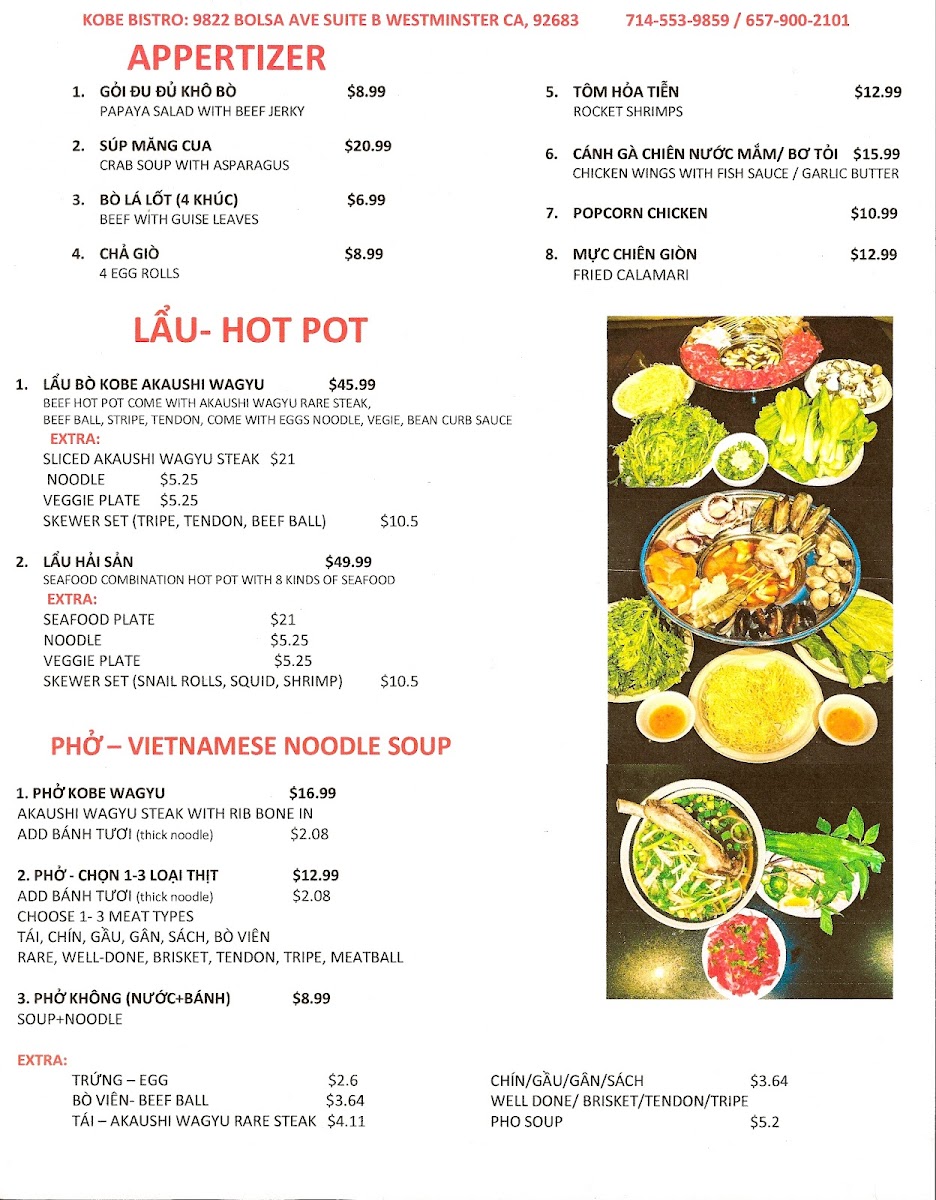 KOBE BISTRO: 9822 BOLSA AVE SUITE B WESTMINSTER CA, 92683 714-553-9859 / 657-900-2101

APPERTIZER

1. GỎI ĐU ĐỦ KHÔ BÒ $8.99
PAPAYA SALAD WITH BEEF JERKY

2. SÚP MĂNG CUA $20.99
CRAB SOUP WITH ASPARAGUS

3. BÒ LÁ LỐT (4 KHÚC) $6.99
BEEF WITH GUISE LEAVES

4. CHẢ GIÒ $8.99
4 EGG ROLLS

5. TÔM HỎA TIỄN $12.99
ROCKET SHRIMPS

6. CÁNH GÀ CHIÊN NƯỚC MẮM/ BƠ TỎI $15.99
CHICKEN WINGS WITH FISH SAUCE / GARLIC BUTTER

7. POPCORN CHICKEN $10.99

8. MỰC CHIÊN GIÒN $12.99
FRIED CALAMARI

LẨU- HOT POT

1. LẨU BÒ KOBE AKAUSHI WAGYU $45.99
BEEF HOT POT COME WITH AKAUSHI WAGYU RARE STEAK, BEEF BALL, STRIPE, TENDON, COME WITH EGGS NOODLE, VEGIE, BEAN CURB SAUCE
EXTRA:
SLICED AKAUSHI WAGYU STEAK $21
NOODLE $5.25
VEGGIE PLATE $5.25
SKEWER SET (TRIPE, TENDON, BEEF BALL) $10.5

2. LẨU HẢI SẢN $49.99
SEAFOOD COMBINATION HOT POT WITH 8 KINDS OF SEAFOOD
EXTRA:
SEAFOOD PLATE $21
NOODLE $5.25
VEGGIE PLATE $5.25
SKEWER SET (SNAIL ROLLS, SQUID, SHRIMP) $10.5

PHỞ – VIETNAMESE NOODLE SOUP

1. PHỞ KOBE WAGYU $16.99
AKAUSHI WAGYU STEAK WITH RIB BONE IN
ADD BÁNH TƯƠI (thick noodle) $2.08

2. PHỞ - CHỌN 1-3 LOẠI THỊT $12.99
ADD BÁNH TƯƠI (thick noodle) $2.08
CHOOSE 1- 3 MEAT TYPES
TÁI, CHÍN, GẦU, GÂN, SÁCH, BÒ VIÊN
RARE, WELL-DONE, BRISKET, TENDON, TRIPE, MEATBALL

3. PHỞ KHÔNG (NƯỚC+BÁNH) $8.99
SOUP+NOODLE

EXTRA:
TRỨNG – EGG $2.6
BÒ VIÊN- BEEF BALL $3.64
TÁI – AKAUSHI WAGYU RARE STEAK $4.11

CHÍN/GẦU/GÂN/SÁCH $3.64
WELL DONE/ BRISKET/TENDON/TRIPE
PHO SOUP $5.2